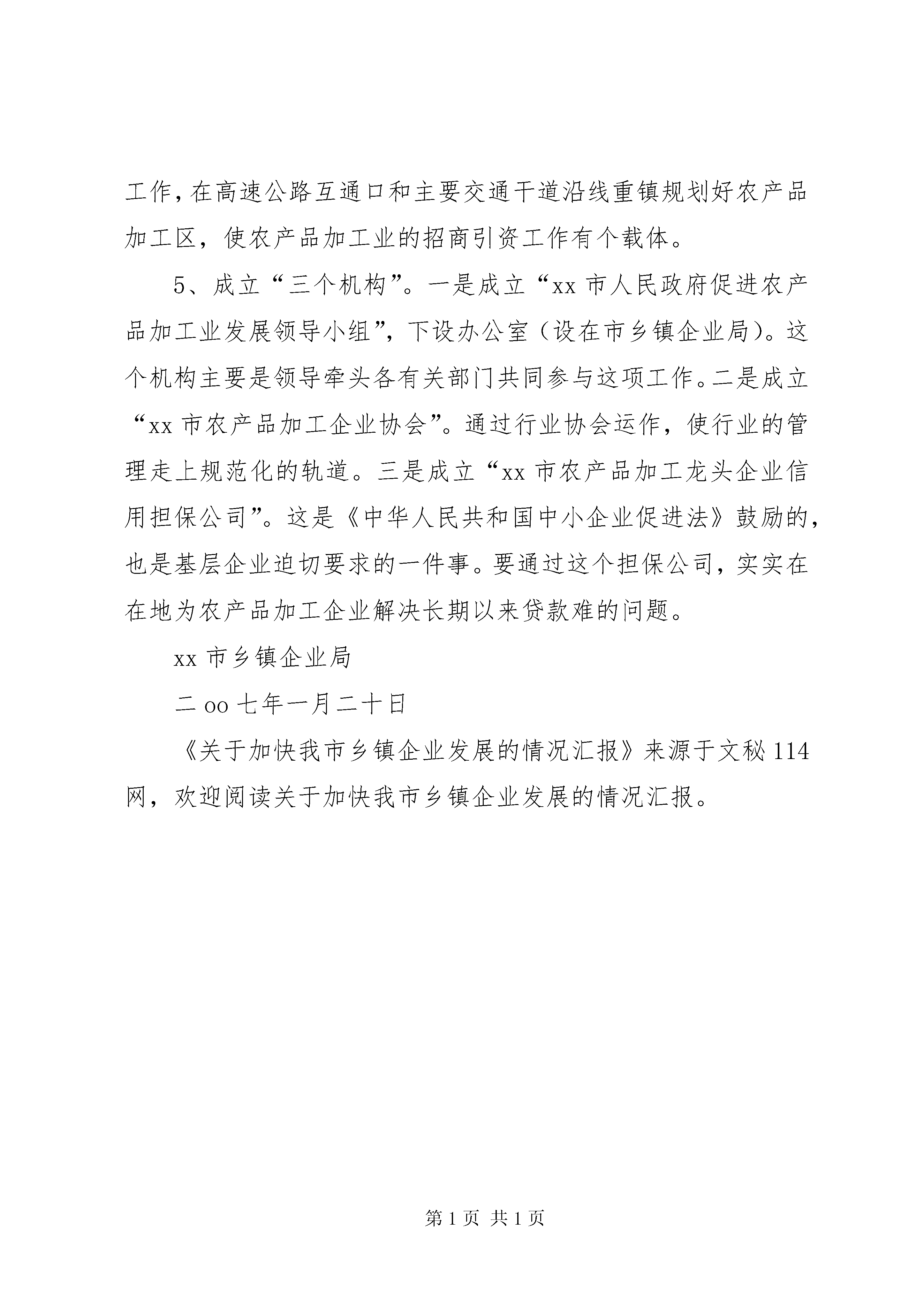 工作，在高速公路互通口和主要交通干道沿线重镇规划好农产品加工区，使农产品加工业的招商引资工作有个载体。

5、成立“三个机构”。一是成立“xx 市人民政府促进农产品加工业发展领导小组”，下设办公室（设在市乡镇企业局）。这个机构主要是领导牵头各有关部门共同参与这项工作。二是成立“xx 市农产品加工企业协会”。通过行业协会运作，使行业的管理走上规范化的轨道。三是成立“xx 市农产品加工龙头企业信用担保公司”。这是《中华人民共和国中小企业促进法》鼓励的，也是基层企业迫切要求的一件事。要通过这个担保公司，实实在在地为农产品加工企业解决长期以来贷款难的问题。

xx 市乡镇企业局

二 oo 七年一月二十日

《关于加快我市乡镇企业发展的情况汇报》来源于文秘 114 网，欢迎阅读关于加快我市乡镇企业发展的情况汇报。

第 1 页 共 1 页